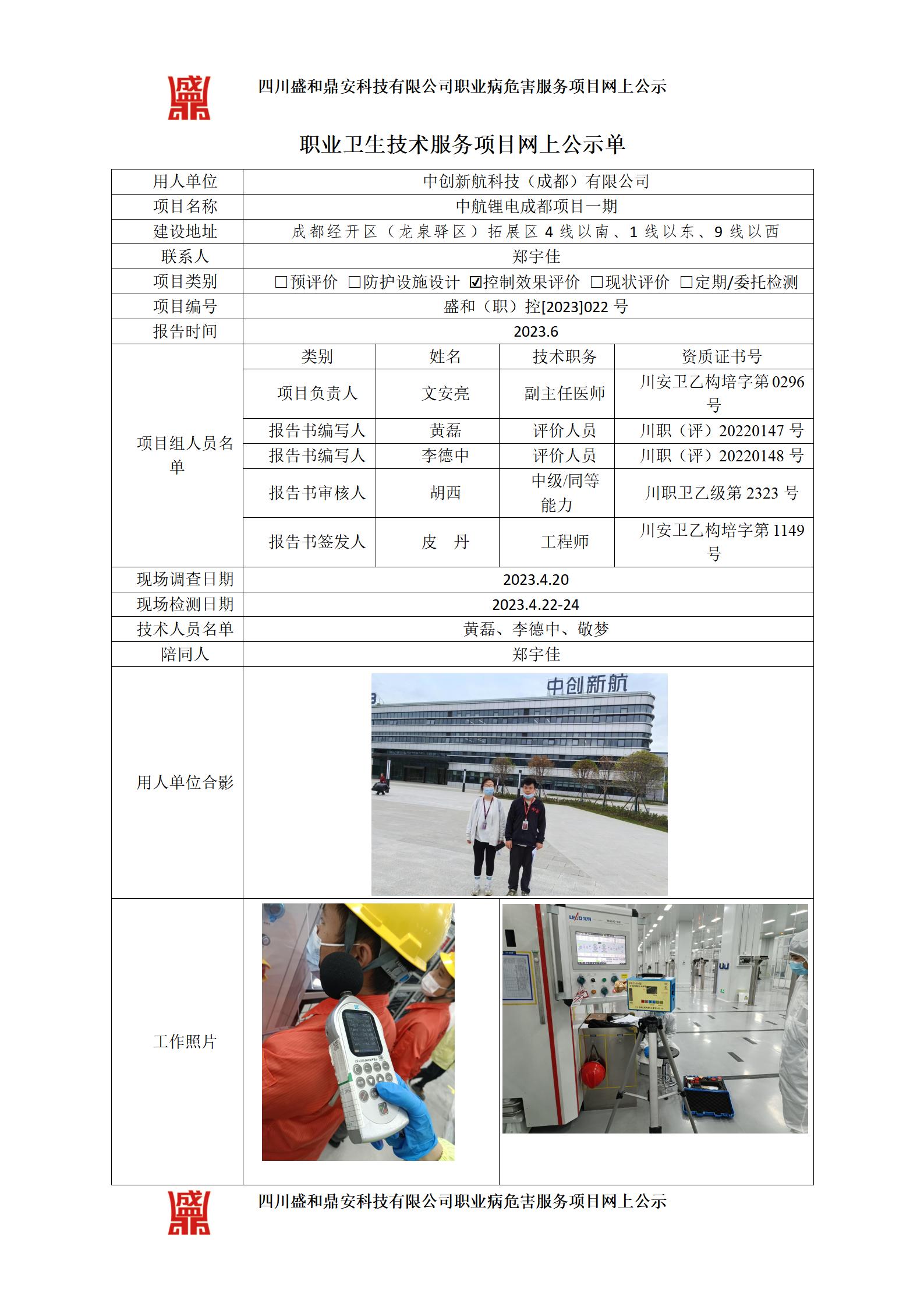 四川盛和鼎安科技有限公司职业病危害服务项目网上公示

职业卫生技术服务项目网上公示单

| 用人单位 | 中创新航科技（成都）有限公司 | | | |
|---|---|---|---|---|
| 项目名称 | 中航锂电成都项目一期 | | | |
| 建设地址 | 成都经开区（龙泉驿区）拓展区 4 线以南、1 线以东、9 线以西 | | | |
| 联系人 | 郑宇佳 | | | |
| 项目类别 | □预评价 □防护设施设计 ☑控制效果评价 □现状评价 □定期/委托检测 | | | |
| 项目编号 | 盛和（职）控[2023]022 号 | | | |
| 报告时间 | 2023.6 | | | |
| 项目组人员名单 | 类别 | 姓名 | 技术职务 | 资质证书号 |
| | 项目负责人 | 文安亮 | 副主任医师 | 川安卫乙构培字第 0296 号 |
| | 报告书编写人 | 黄磊 | 评价人员 | 川职（评）20220147 号 |
| | 报告书编写人 | 李德中 | 评价人员 | 川职（评）20220148 号 |
| | 报告书审核人 | 胡西 | 中级/同等能力 | 川职卫乙级第 2323 号 |
| | 报告书签发人 | 皮 丹 | 工程师 | 川安卫乙构培字第 1149 号 |
| 现场调查日期 | 2023.4.20 | | | |
| 现场检测日期 | 2023.4.22-24 | | | |
| 技术人员名单 | 黄磊、李德中、敬梦 | | | |
| 陪同人 | 郑宇佳 | | | |
| 用人单位合影 | 中创新航 | | | |
| 工作照片 | | | | |

四川盛和鼎安科技有限公司职业病危害服务项目网上公示